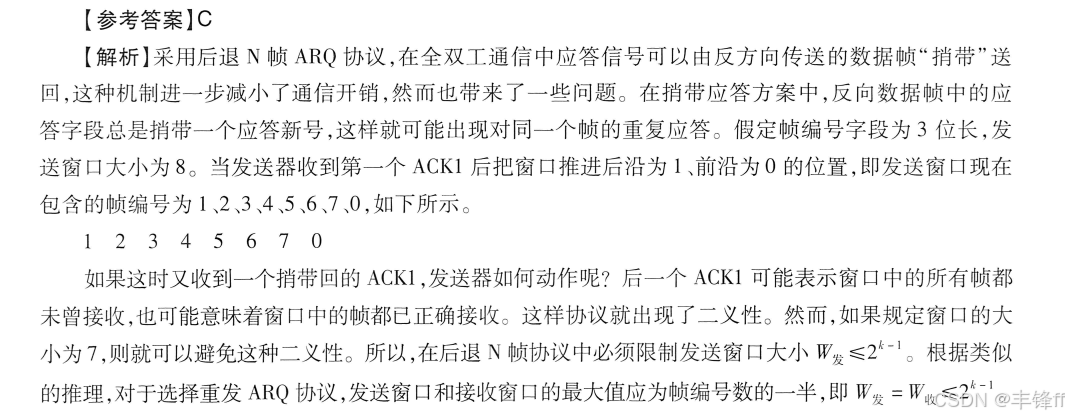 【参考答案】C

【解析】采用后退N帧ARQ协议,在全双工通信中应答信号可以由反方向传送的数据帧“捎带”送回,这种机制进一步减小了通信开销,然而也带来了一些问题。在捎带应答方案中,反向数据帧中的应答字段总是捎带一个应答新号,这样就可能出现对同一个帧的重复应答。假定帧编号字段为3位长,发送窗口大小为8。当发送器收到第一个ACK1后把窗口推进后沿为1、前沿为0的位置,即发送窗口现在包含的帧编号为1、2、3、4、5、6、7、0,如下所示。

1 2 3 4 5 6 7 0

如果这时又收到一个捎带回的ACK1,发送器如何动作呢?后一个ACK1可能表示窗口中的所有帧都未曾接收,也可能意味着窗口中的帧都已正确接收。这样协议就出现了二义性。然而,如果规定窗口的大小为7,则就可以避免这种二义性。所以,在后退N帧协议中必须限制发送窗口大小$W_{发} \leq 2^{k-1}$。根据类似的推理,对于选择重发ARQ协议,发送窗口和接收窗口的最大值应为帧编号数的一半,即$W_{发} = W_{收} \leq 2^{k-1}$

CSDN @丰锋ff